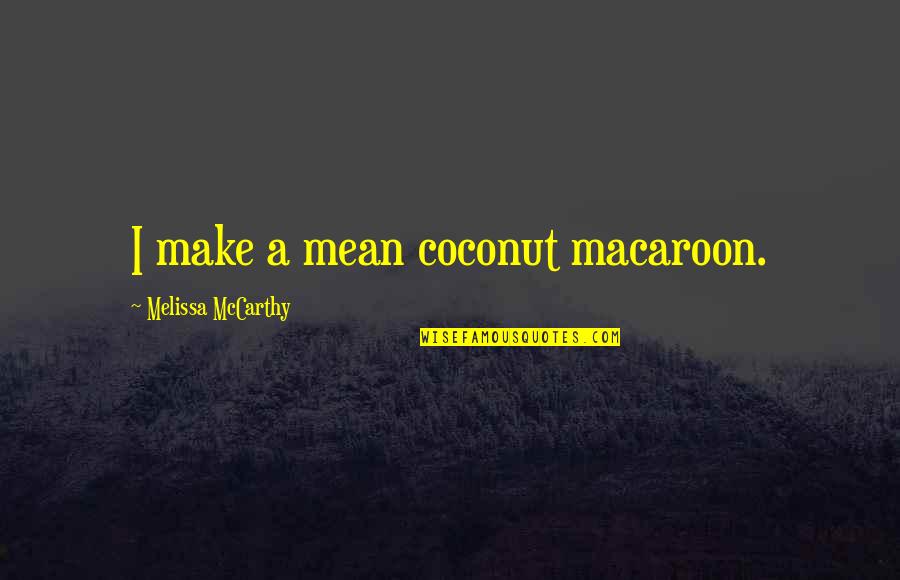 I make a mean coconut macaroon.

~ Melissa McCarthy

WISEFAMOUSQUOTES.COM